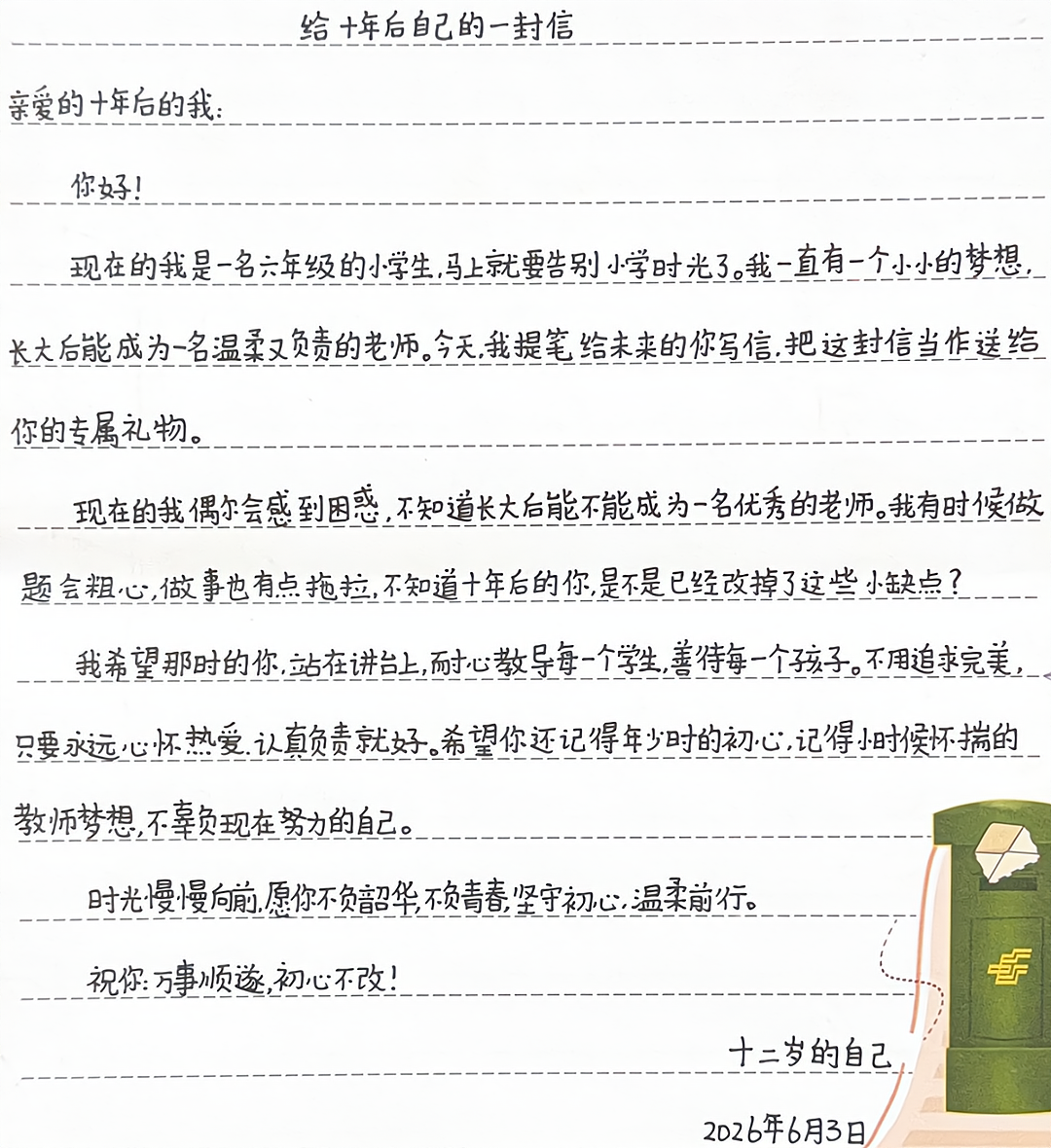 给十年后自己的一封信

亲爱的十年后的我:

你好!

现在的我是一名六年级的小学生,马上就要告别小学时光了。我一直有一个小小的梦想,长大后能成为一名温柔又负责的老师。今天,我提笔给未来的你写信,把这封信当作送给你的专属礼物。

现在的我偶尔会感到困惑,不知道长大后能不能成为一名优秀的老师。我有时候做题会粗心,做事也有点拖拉,不知道十年后的你,是不是已经改掉了这些小缺点?

我希望那时的你,站在讲台上,耐心教导每一个学生,善待每一个孩子。不用追求完美,只要永远心怀热爱,认真负责就好。希望你还记得年少时的初心,记得小时候怀揣的教师梦想,不辜负现在努力的自己。

时光慢慢向前,愿你不负韶华,不负青春,坚守初心,温柔前行。

祝你:万事顺遂,初心不改!

十二岁的自己

2026年6月3日